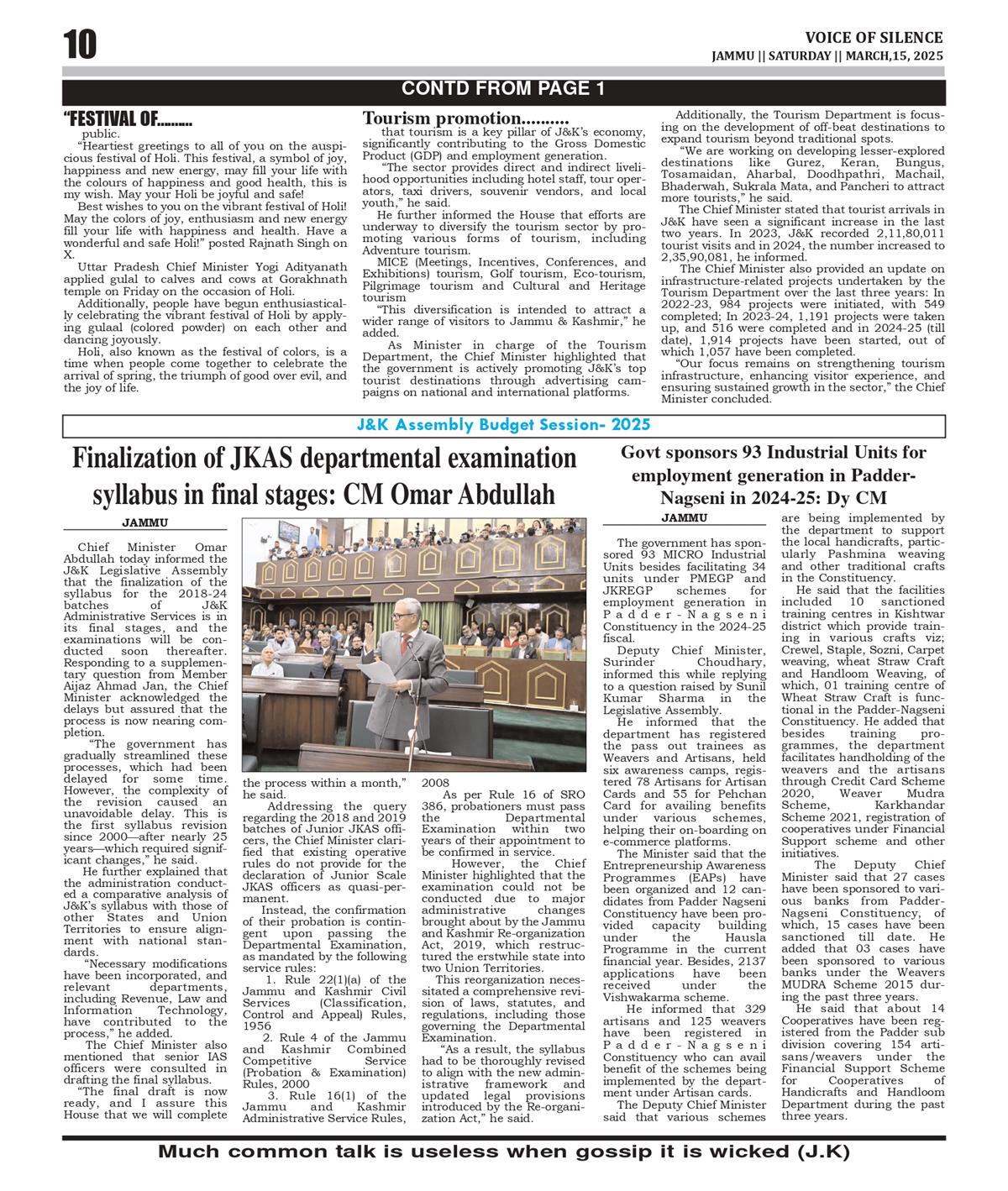 10

VOICE OF SILENCE
JAMMU || SATURDAY || MARCH,15, 2025

CONTD FROM PAGE 1

"FESTIVAL OF.........

public.

"Heartiest greetings to all of you on the auspicious festival of Holi. This festival, a symbol of joy, happiness and new energy, may fill your life with the colours of happiness and good health, this is my wish. May your Holi be joyful and safe!

Best wishes to you on the vibrant festival of Holi! May the colors of joy, enthusiasm and new energy fill your life with happiness and health. Have a wonderful and safe Holi!" posted Rajnath Singh on X.

Uttar Pradesh Chief Minister Yogi Adityanath applied gulal to calves and cows at Gorakhnath temple on Friday on the occasion of Holi.

Additionally, people have begun enthusiastically celebrating the vibrant festival of Holi by applying gulaal (colored powder) on each other and dancing joyously.

Holi, also known as the festival of colors, is a time when people come together to celebrate the arrival of spring, the triumph of good over evil, and the joy of life.

Tourism promotion..........

that tourism is a key pillar of J&K's economy, significantly contributing to the Gross Domestic Product (GDP) and employment generation.

"The sector provides direct and indirect livelihood opportunities including hotel staff, tour operators, taxi drivers, souvenir vendors, and local youth," he said.

He further informed the House that efforts are underway to diversify the tourism sector by promoting various forms of tourism, including Adventure tourism.

MICE (Meetings, Incentives, Conferences, and Exhibitions) tourism, Golf tourism, Eco-tourism, Pilgrimage tourism and Cultural and Heritage tourism

"This diversification is intended to attract a wider range of visitors to Jammu & Kashmir," he added.

As Minister in charge of the Tourism Department, the Chief Minister highlighted that the government is actively promoting J&K's top tourist destinations through advertising campaigns on national and international platforms.

Additionally, the Tourism Department is focusing on the development of off-beat destinations to expand tourism beyond traditional spots.

"We are working on developing lesser-explored destinations like Gurez, Keran, Bungus, Tosamaidan, Aharbal, Doodhpathri, Machail, Bhaderwah, Sukrala Mata, and Pancheri to attract more tourists," he said.

The Chief Minister stated that tourist arrivals in J&K have seen a significant increase in the last two years. In 2023, J&K recorded 2,11,80,011 tourist visits and in 2024, the number increased to 2,35,90,081, he informed.

The Chief Minister also provided an update on infrastructure-related projects undertaken by the Tourism Department over the last three years: In 2022-23, 984 projects were initiated, with 549 completed; In 2023-24, 1,191 projects were taken up, and 516 were completed and in 2024-25 (till date), 1,914 projects have been started, out of which 1,057 have been completed.

"Our focus remains on strengthening tourism infrastructure, enhancing visitor experience, and ensuring sustained growth in the sector," the Chief Minister concluded.

J&K Assembly Budget Session- 2025

Finalization of JKAS departmental examination syllabus in final stages: CM Omar Abdullah

JAMMU

Chief Minister Omar Abdullah today informed the J&K Legislative Assembly that the finalization of the syllabus for the 2018-24 batches of J&K Administrative Services is in its final stages, and the examinations will be conducted soon thereafter. Responding to a supplementary question from Member Aijaz Ahmad Jan, the Chief Minister acknowledged the delays but assured that the process is now nearing completion.

"The government has gradually streamlined these processes, which had been delayed for some time. However, the complexity of the revision caused an unavoidable delay. This is the first syllabus revision since 2000—after nearly 25 years—which required significant changes," he said.

He further explained that the administration conducted a comparative analysis of J&K's syllabus with those of other States and Union Territories to ensure alignment with national standards.

"Necessary modifications have been incorporated, and relevant departments, including Revenue, Law and Information Technology, have contributed to the process," he added.

The Chief Minister also mentioned that senior IAS officers were consulted in drafting the final syllabus.

"The final draft is now ready, and I assure this House that we will complete the process within a month," he said.

Addressing the query regarding the 2018 and 2019 batches of Junior JKAS officers, the Chief Minister clarified that existing operative rules do not provide for the declaration of Junior Scale JKAS officers as quasi-permanent.

Instead, the confirmation of their probation is contingent upon passing the Departmental Examination, as mandated by the following service rules:

1. Rule 22(1)(a) of the Jammu and Kashmir Civil Services (Classification, Control and Appeal) Rules, 1956

2. Rule 4 of the Jammu and Kashmir Combined Competitive Service (Probation & Examination) Rules, 2000

3. Rule 16(1) of the Jammu and Kashmir Administrative Service Rules, 2008

As per Rule 16 of SRO 386, probationers must pass the Departmental Examination within two years of their appointment to be confirmed in service.

However, the Chief Minister highlighted that the examination could not be conducted due to major administrative changes brought about by the Jammu and Kashmir Re-organization Act, 2019, which restructured the erstwhile state into two Union Territories.

This reorganization necessitated a comprehensive revision of laws, statutes, and regulations, including those governing the Departmental Examination.

"As a result, the syllabus had to be thoroughly revised to align with the new administrative framework and updated legal provisions introduced by the Re-organization Act," he said.

Govt sponsors 93 Industrial Units for employment generation in Padder-Nagseni in 2024-25: Dy CM

JAMMU

The government has sponsored 93 MICRO Industrial Units besides facilitating 34 units under PMEGP and JKREGP schemes for employment generation in Padder-Nagseni Constituency in the 2024-25 fiscal.

Deputy Chief Minister, Surinder Choudhary, informed this while replying to a question raised by Sunil Kumar Sharma in the Legislative Assembly.

He informed that the department has registered the pass out trainees as Weavers and Artisans, held six awareness camps, registered 78 Artisans for Artisan Cards and 55 for Pehchan Card for availing benefits under various schemes, helping their on-boarding on e-commerce platforms.

The Minister said that the Entrepreneurship Awareness Programmes (EAPs) have been organized and 12 candidates from Padder Nagseni Constituency have been provided capacity building under the Hausla Programme in the current financial year. Besides, 2137 applications have been received under the Vishwakarma scheme.

He informed that 329 artisans and 125 weavers have been registered in Padder-Nagseni Constituency who can avail benefit of the schemes being implemented by the department under Artisan cards.

The Deputy Chief Minister said that various schemes are being implemented by the department to support the local handicrafts, particularly Pashmina weaving and other traditional crafts in the Constituency.

He said that the facilities included 10 sanctioned training centres in Kishtwar district which provide training in various crafts viz; Crewel, Staple, Sozni, Carpet weaving, wheat Straw Craft and Handloom Weaving, of which, 01 training centre of Wheat Straw Craft is functional in the Padder-Nagseni Constituency. He added that besides training programmes, the department facilitates handholding of the weavers and the artisans through Credit Card Scheme 2020, Weaver Mudra Scheme, Karkhandar Scheme 2021, registration of cooperatives under Financial Support scheme and other initiatives.

The Deputy Chief Minister said that 27 cases have been sponsored to various banks from Padder-Nagseni Constituency, of which, 15 cases have been sanctioned till date. He added that 03 cases have been sponsored to various banks under the Weavers MUDRA Scheme 2015 during the past three years.

He said that about 14 Cooperatives have been registered from the Padder sub division covering 154 artisans/weavers under the Financial Support Scheme for Cooperatives of Handicrafts and Handloom Department during the past three years.

Much common talk is useless when gossip it is wicked (J.K)